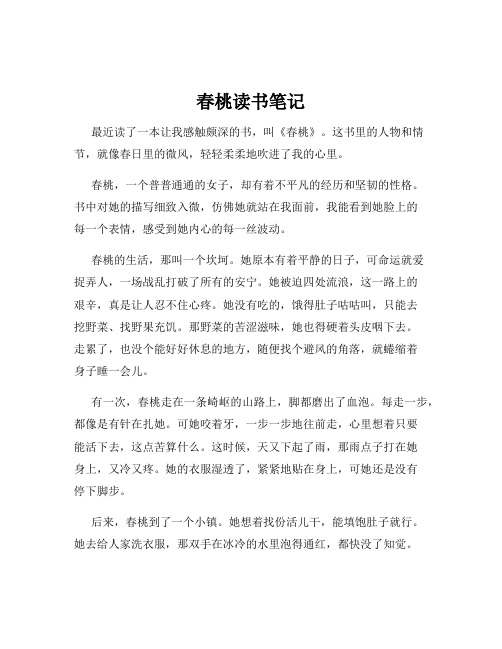 春桃读书笔记

最近读了一本让我感触颇深的书，叫《春桃》。这书里的人物和情节，就像春日里的微风，轻轻柔柔地吹进了我的心里。

春桃，一个普普通通的女子，却有着不平凡的经历和坚韧的性格。书中对她的描写细致入微，仿佛她就站在我面前，我能看到她脸上的每一个表情，感受到她内心的每一丝波动。

春桃的生活，那叫一个坎坷。她原本有着平静的日子，可命运就爱捉弄人，一场战乱打破了所有的安宁。她被迫四处流浪，这一路上的艰辛，真是让人忍不住心疼。她没有吃的，饿得肚子咕咕叫，只能去挖野菜、找野果充饥。那野菜的苦涩滋味，她也得硬着头皮咽下去。走累了，也没个能好好休息的地方，随便找个避风的角落，就蜷缩着身子睡一会儿。

有一次，春桃走在一条崎岖的山路上，脚都磨出了血泡。每走一步，都像是有针在扎她。可她咬着牙，一步一步地往前走，心里想着只要能活下去，这点苦算什么。这时候，天又下起了雨，那雨点子打在她身上，又冷又疼。她的衣服湿透了，紧紧地贴在身上，可她还是没有停下脚步。

后来，春桃到了一个小镇。她想着找份活儿干，能填饱肚子就行。她去给人家洗衣服，那双手在冰冷的水里泡得通红，都快没了知觉。